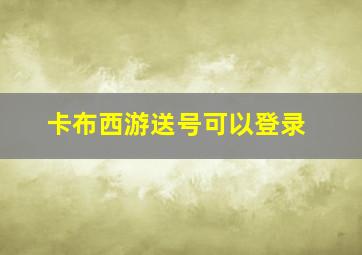 卡布西游送号可以登录